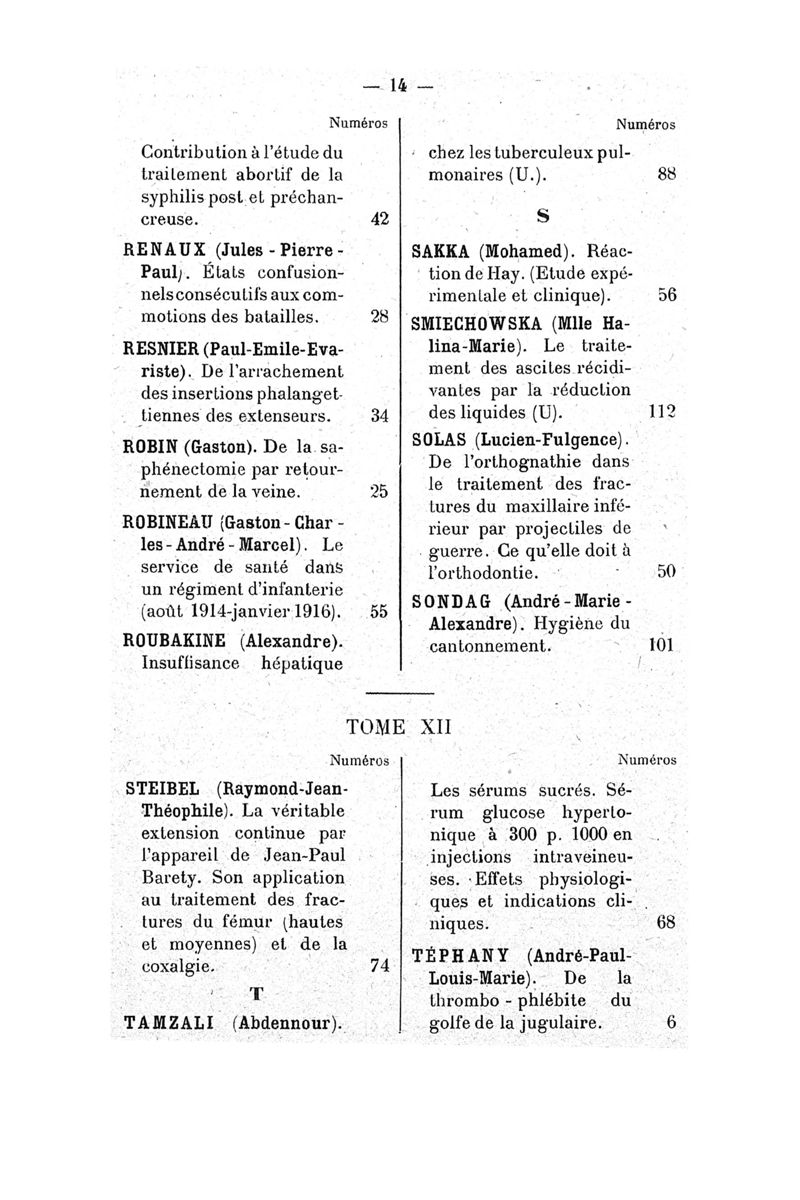 — 14 —

Numéros

Contribution à l'étude du traitement abortif de la syphilis post et préchancreuse. 42

RENAUX (Jules - Pierre - Paul). États confusionnels consécutifs aux commotions des batailles. 28

RESNIER (Paul-Emile-Evariste). De l'arrachement des insertions phalangettiennes des extenseurs. 34

ROBIN (Gaston). De la saphénectomie par retournement de la veine. 25

ROBINEAU (Gaston - Charles - André - Marcel). Le service de santé dans un régiment d'infanterie (août 1914-janvier 1916). 55

ROUBAKINE (Alexandre). Insuffisance hépatique

Numéros

chez les tuberculeux pulmonaires (U.). 88

S

SAKKA (Mohamed). Réaction de Hay. (Etude expérimentale et clinique). 56

SMIECHOWSKA (Mlle Halina-Marie). Le traitement des ascites récidivantes par la réduction des liquides (U). 112

SOLAS (Lucien-Fulgence). De l'orthognathie dans le traitement des fractures du maxillaire inférieur par projectiles de guerre. Ce qu'elle doit à l'orthodontie. 50

SONDAG (André - Marie - Alexandre). Hygiène du cantonnement. 101

TOME XII

Numéros

STEIBEL (Raymond-Jean-Théophile). La véritable extension continue par l'appareil de Jean-Paul Barety. Son application au traitement des fractures du fémur (hautes et moyennes) et de la coxalgie. 74

T

TAMZALI (Abdennour).

Numéros

Les sérums sucrés. Sérum glucose hypertonique à 300 p. 1000 en injections intraveineuses. Effets physiologiques et indications cliniques. 68

TÉPHANY (André-Paul-Louis-Marie). De la thrombo - phlébite du golfe de la jugulaire. 6